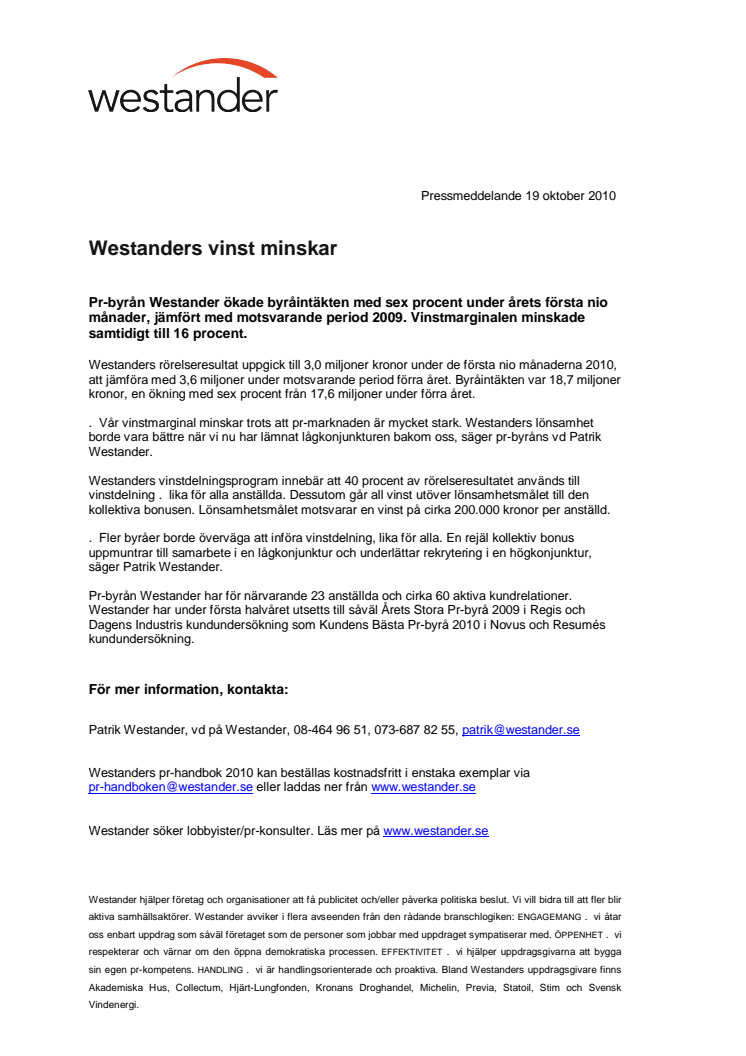 westander

Pressmeddelande 19 oktober 2010

Westanders vinst minskar

Pr-byrån Westander ökade byråintäkten med sex procent under årets första nio månader, jämfört med motsvarande period 2009. Vinstmarginalen minskade samtidigt till 16 procent.

Westanders rörelseresultat uppgick till 3,0 miljoner kronor under de första nio månaderna 2010, att jämföra med 3,6 miljoner under motsvarande period förra året. Byråintäkten var 18,7 miljoner kronor, en ökning med sex procent från 17,6 miljoner under förra året.

. Vår vinstmarginal minskar trots att pr-marknaden är mycket stark. Westanders lönsamhet borde vara bättre när vi nu har lämnat lågkonjunkturen bakom oss, säger pr-byråns vd Patrik Westander.

Westanders vinstdelningsprogram innebär att 40 procent av rörelseresultatet används till vinstdelning . lika för alla anställda. Dessutom går all vinst utöver lönsamhetsmålet till den kollektiva bonusen. Lönsamhetsmålet motsvarar en vinst på cirka 200.000 kronor per anställd.

. Fler byråer borde överväga att införa vinstdelning, lika för alla. En rejäl kollektiv bonus uppmuntrar till samarbete i en lågkonjunktur och underlättar rekrytering i en högkonjunktur, säger Patrik Westander.

Pr-byrån Westander har för närvarande 23 anställda och cirka 60 aktiva kundrelationer. Westander har under första halvåret utsetts till såväl Årets Stora Pr-byrå 2009 i Regis och Dagens Industris kundundersökning som Kundens Bästa Pr-byrå 2010 i Novus och Resumés kundundersökning.

För mer information, kontakta:

Patrik Westander, vd på Westander, 08-464 96 51, 073-687 82 55, patrik@westander.se

Westanders pr-handbok 2010 kan beställas kostnadsfritt i enstaka exemplar via pr-handboken@westander.se eller laddas ner från www.westander.se

Westander söker lobbyister/pr-konsulter. Läs mer på www.westander.se

Westander hjälper företag och organisationer att få publicitet och/eller påverka politiska beslut. Vi vill bidra till att fler blir aktiva samhällsaktörer. Westander avviker i flera avseenden från den rådande branschlogiken: ENGAGEMANG . vi åtar oss enbart uppdrag som såväl företaget som de personer som jobbar med uppdraget sympatiserar med. ÖPPENHET . vi respekterar och värnar om den öppna demokratiska processen. EFFEKTIVITET . vi hjälper uppdragsgivarna att bygga sin egen pr-kompetens. HANDLING . vi är handlingsorienterade och proaktiva. Bland Westanders uppdragsgivare finns Akademiska Hus, Collectum, Hjärt-Lungfonden, Kronans Droghandel, Michelin, Previa, Statoil, Stim och Svensk Vindenergi.